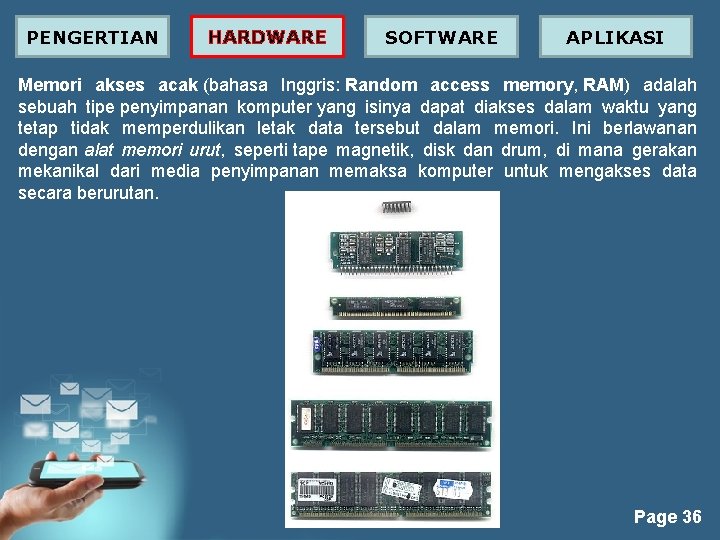 PENGERTIAN HARDWARE SOFTWARE APLIKASI

Memori akses acak (bahasa Inggris: Random access memory, RAM) adalah sebuah tipe penyimpanan komputer yang isinya dapat diakses dalam waktu yang tetap tidak memperdulikan letak data tersebut dalam memori. Ini berlawanan dengan alat memori urut, seperti tape magnetik, disk dan drum, di mana gerakan mekanikal dari media penyimpanan memaksa komputer untuk mengakses data secara berurutan.

Page 36